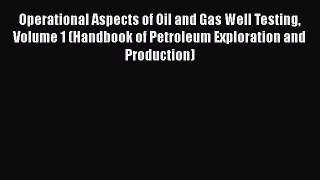 Operational Aspects of Oil and Gas Well Testing, Volume 1 (Handbook of Petroleum Exploration and Production)